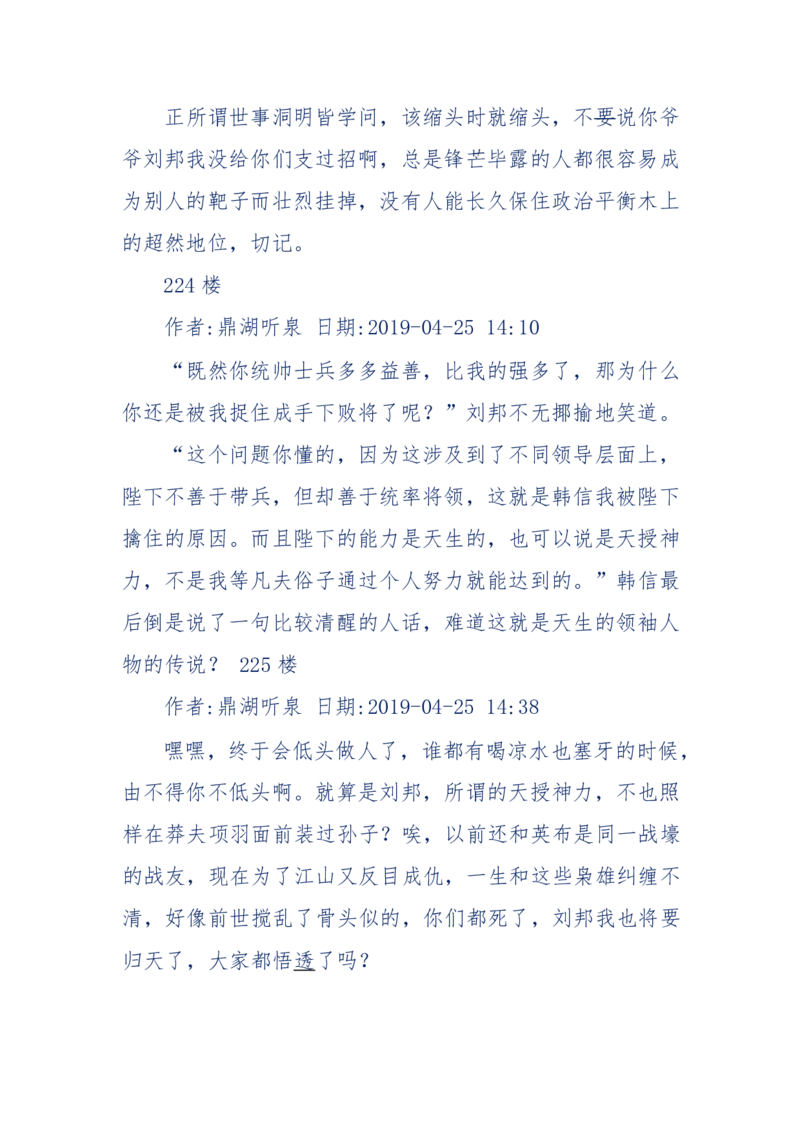 正所谓世事洞明皆学问，该缩头时就缩头，不要说你爷爷刘邦我没给你们支过招啊，总是锋芒毕露的人都很容易成为别人的靶子而壮烈挂掉，没有人能长久保住政治平衡木上的超然地位，切记。

224 楼

作者:鼎湖听泉 日期:2019-04-25 14:10

“既然你统帅士兵多多益善，比我的强多了，那为什么你还是被我捉住成手下败将了呢？”刘邦不无揶揄地笑道。

“这个问题你懂的，因为这涉及到了不同领导层面上，陛下不善于带兵，但却善于统率将领，这就是韩信我被陛下擒住的原因。而且陛下的能力是天生的，也可以说是天授神力，不是我等凡夫俗子通过个人努力就能达到的。”韩信最后倒是说了一句比较清醒的人话，难道这就是天生的领袖人物的传说？ 225 楼

作者:鼎湖听泉 日期:2019-04-25 14:38

嘿嘿，终于会低头做人了，谁都有喝凉水也塞牙的时候，由不得你不低头啊。就算是刘邦，所谓的天授神力，不也照样在莽夫项羽面前装过孙子？唉，以前还和英布是同一战壕的战友，现在为了江山又反目成仇，一生和这些枭雄纠缠不清，好像前世搅乱了骨头似的，你们都死了，刘邦我也将要归天了，大家都悟透了吗？